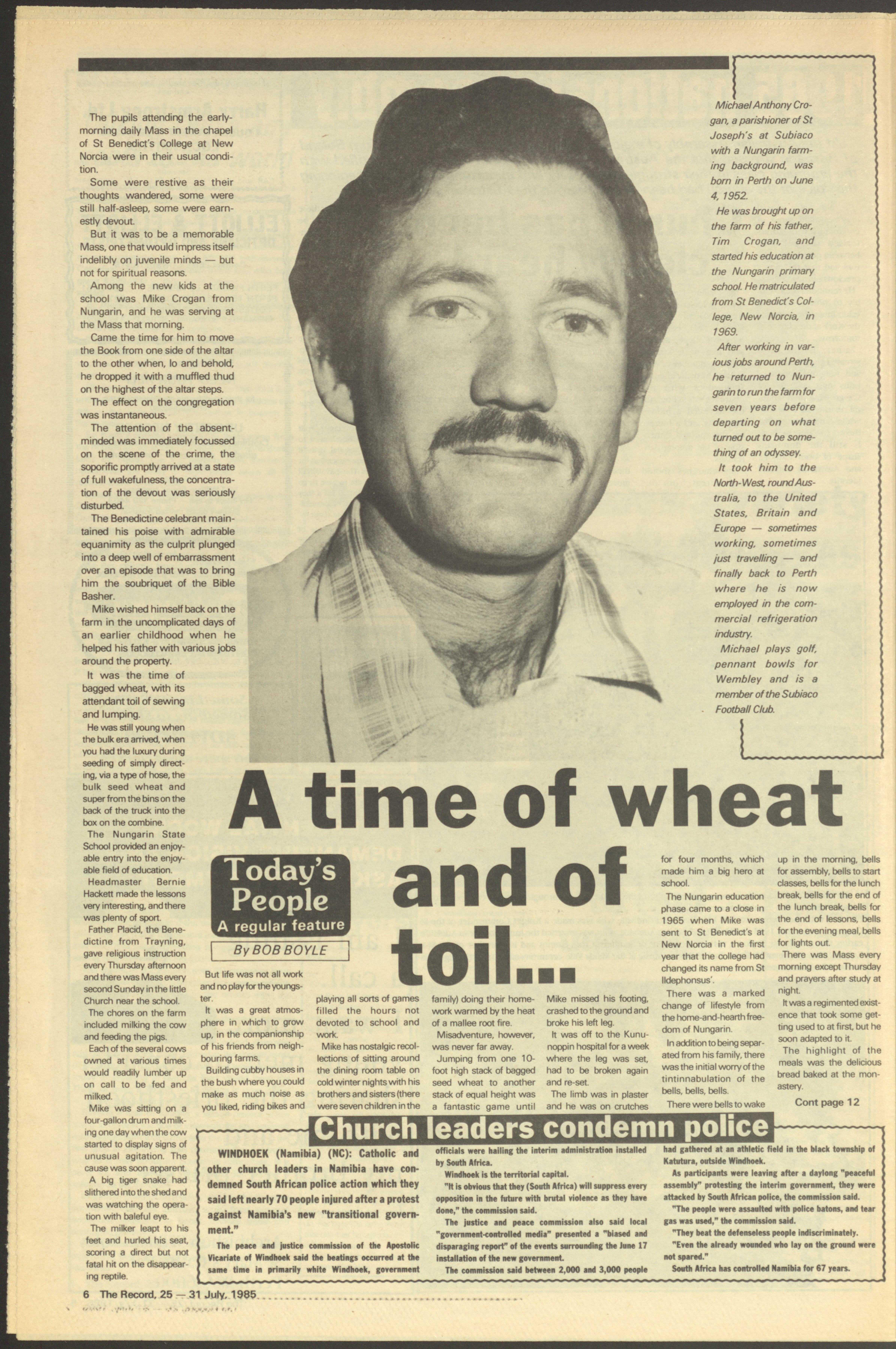 The pupils attending the early-morning daily Mass in the chapel of St Benedict's College at New Norcia were in their usual condition.

Some were restive as their thoughts wandered, some were still half-asleep, some were earnestly devout.

But it was to be a memorable Mass, one that would impress itself indelibly on juvenile minds — but not for spiritual reasons.

Among the new kids at the school was Mike Crogan from Nungarin, and he was serving at the Mass that morning.

Came the time for him to move the Book from one side of the altar to the other when, lo and behold, he dropped it with a muffled thud on the highest of the altar steps.

The effect on the congregation was instantaneous.

The attention of the absent-minded was immediately focussed on the scene of the crime, the soporific promptly arrived at a state of full wakefulness, the concentration of the devout was seriously disturbed.

The Benedictine celebrant maintained his poise with admirable equanimity as the culprit plunged into a deep well of embarrassment over an episode that was to bring him the soubriquet of the Bible Basher.

Mike wished himself back on the farm in the uncomplicated days of an earlier childhood when he helped his father with various jobs around the property.

It was the time of bagged wheat, with its attendant toil of sewing and lumping.

He was still young when the bulk era arrived, when you had the luxury during seeding of simply directing, via a type of hose, the bulk seed wheat and super from the bins on the back of the truck into the box on the combine.

The Nungarin State School provided an enjoyable entry into the enjoyable field of education.

Headmaster Bernie Hackett made the lessons very interesting, and there was plenty of sport.

Father Placid, the Benedictine from Trayning, gave religious instruction every Thursday afternoon and there was Mass every second Sunday in the little Church near the school.

The chores on the farm included milking the cow and feeding the pigs.

Each of the several cows owned at various times would readily lumber up on call to be fed and milked.

Mike was sitting on a four-gallon drum and milking one day when the cow started to display signs of unusual agitation. The cause was soon apparent.

A big tiger snake had slithered into the shed and was watching the operation with baleful eye.

The milker leapt to his feet and hurled his seat, scoring a direct but not fatal hit on the disappearing reptile.

Michael Anthony Crogan, a parishioner of St Joseph's at Subiaco with a Nungarin farming background, was born in Perth on June 4, 1952.

He was brought up on the farm of his father, Tim Crogan, and started his education at the Nungarin primary school. He matriculated from St Benedict's College, New Norcia, in 1969.

After working in various jobs around Perth, he returned to Nungarin to run the farm for seven years before departing on what turned out to be something of an odyssey.

It took him to the North-West, round Australia, to the United States, Britain and Europe — sometimes working, sometimes just travelling — and finally back to Perth where he is now employed in the commercial refrigeration industry.

Michael plays golf, pennant bowls for Wembley and is a member of the Subiaco Football Club.

A time of wheat and of toil...

Today's People
A regular feature

By BOB BOYLE

But life was not all work and no play for the youngster.

It was a great atmosphere in which to grow up, in the companionship of his friends from neighbouring farms.

Building cubby houses in the bush where you could make as much noise as you liked, riding bikes and playing all sorts of games filled the hours not devoted to school and work.

Mike has nostalgic recollections of sitting around the dining room table on cold winter nights with his brothers and sisters (there were seven children in the family) doing their homework warmed by the heat of a mallee root fire.

Misadventure, however, was never far away.

Jumping from one 10-foot high stack of bagged seed wheat to another stack of equal height was a fantastic game until Mike missed his footing, crashed to the ground and broke his left leg.

It was off to the Kununoppin hospital for a week where the leg was set, had to be broken again and re-set.

The limb was in plaster and he was on crutches for four months, which made him a big hero at school.

The Nungarin education phase came to a close in 1965 when Mike was sent to St Benedict's at New Norcia in the first year that the college had changed its name from St Ildephonsus'.

There was a marked change of lifestyle from the home-and-hearth freedom of Nungarin.

In addition to being separated from his family, there was the initial worry of the tintinnabulation of the bells, bells, bells.

There were bells to wake up in the morning, bells for assembly, bells to start classes, bells for the lunch break, bells for the end of the lunch break, bells for the end of lessons, bells for the evening meal, bells for lights out.

There was Mass every morning except Thursday and prayers after study at night.

It was a regimented existence that took some getting used to at first, but he soon adapted to it.

The highlight of the meals was the delicious bread baked at the monastery.

Cont page 12

Church leaders condemn police

WINDHOEK (Namibia) (NC): Catholic and other church leaders in Namibia have condemned South African police action which they said left nearly 70 people injured after a protest against Namibia's new "transitional government."

The peace and justice commission of the Apostolic Vicariate of Windhoek said the beatings occurred at the same time in primarily white Windhoek, government officials were hailing the interim administration installed by South Africa.

Windhoek is the territorial capital.

"It is obvious that they (South Africa) will suppress every opposition in the future with brutal violence as they have done," the commission said.

The justice and peace commission also said local "government-controlled media" presented a "biased and disparaging report" of the events surrounding the June 17 installation of the new government.

The commission said between 2,000 and 3,000 people had gathered at an athletic field in the black township of Katutura, outside Windhoek.

As participants were leaving after a daylong "peaceful assembly" protesting the interim government, they were attacked by South African police, the commission said.

"The people were assaulted with police batons, and tear gas was used," the commission said.

"They beat the defenseless people indiscriminately.

"Even the already wounded who lay on the ground were not spared."

South Africa has controlled Namibia for 67 years.

6 The Record, 25 — 31 July, 1985